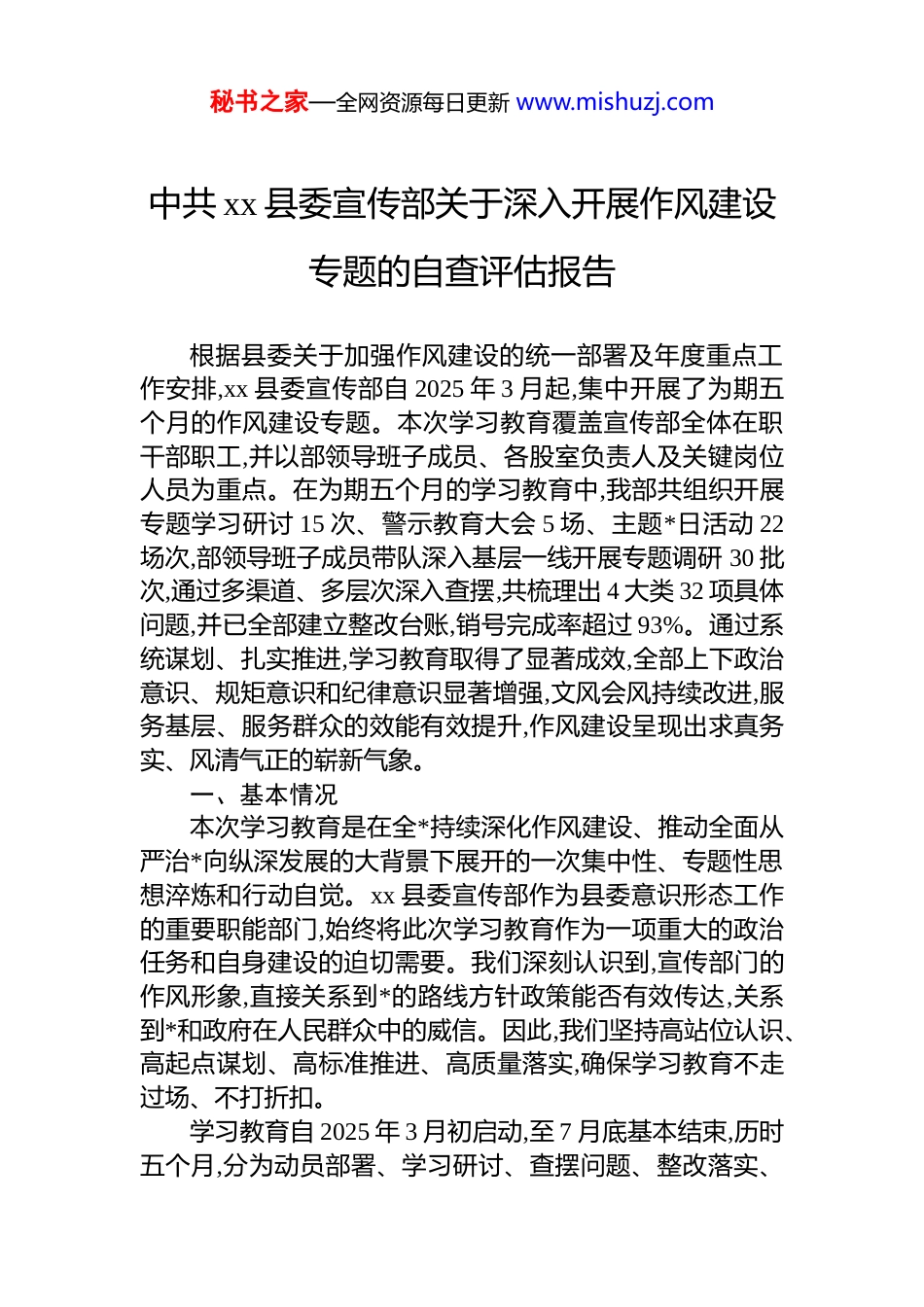 秘书之家—全网资源每日更新 www.mishuzj.com

中共 xx 县委宣传部关于深入开展作风建设专题的自查评估报告

根据县委关于加强作风建设的统一部署及年度重点工作安排,xx 县委宣传部自 2025 年 3 月起,集中开展了为期五个月的作风建设专题。本次学习教育覆盖宣传部全体在职干部职工,并以部领导班子成员、各股室负责人及关键岗位人员为重点。在为期五个月的学习教育中,我部共组织开展专题学习研讨 15 次、警示教育大会 5 场、主题*日活动 22 场次,部领导班子成员带队深入基层一线开展专题调研 30 批次,通过多渠道、多层次深入查摆,共梳理出 4 大类 32 项具体问题,并已全部建立整改台账,销号完成率超过 93%。通过系统谋划、扎实推进,学习教育取得了显著成效,全部上下政治意识、规矩意识和纪律意识显著增强,文风会风持续改进,服务基层、服务群众的效能有效提升,作风建设呈现出求真务实、风清气正的崭新气象。

一、基本情况

本次学习教育是在全*持续深化作风建设、推动全面从严治*向纵深发展的大背景下展开的一次集中性、专题性思想淬炼和行动自觉。xx 县委宣传部作为县委意识形态工作的重要职能部门,始终将此次学习教育作为一项重大的政治任务和自身建设的迫切需要。我们深刻认识到,宣传部门的作风形象,直接关系到*的路线方针政策能否有效传达,关系到*和政府在人民群众中的威信。因此,我们坚持高站位认识、高起点谋划、高标准推进、高质量落实,确保学习教育不走过场、不打折扣。

学习教育自 2025 年 3 月初启动,至 7 月底基本结束,历时五个月,分为动员部署、学习研讨、查摆问题、整改落实、